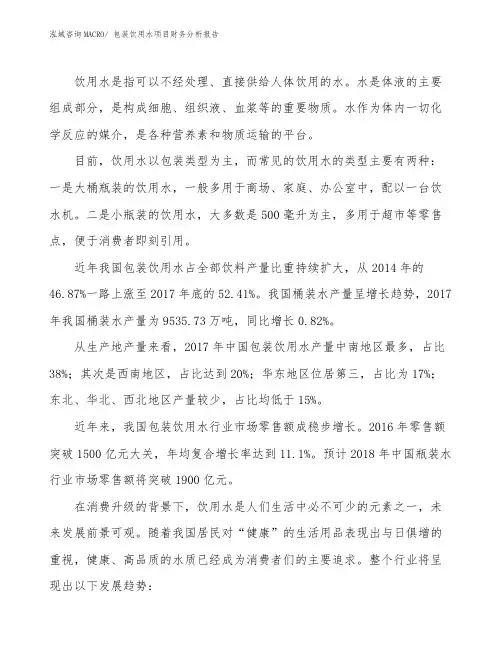 泓域咨询MACRO/ 包装饮用水项目财务分析报告

饮用水是指可以不经处理、直接供给人体饮用的水。水是体液的主要组成部分，是构成细胞、组织液、血浆等的重要物质。水作为体内一切化学反应的媒介，是各种营养素和物质运输的平台。

目前，饮用水以包装类型为主，而常见的饮用水的类型主要有两种：一是大桶瓶装的饮用水，一般多用于商场、家庭、办公室中，配以一台饮水机。二是小瓶装的饮用水，大多数是500毫升为主，多用于超市等零售点，便于消费者即刻引用。

近年我国包装饮用水占全部饮料产量比重持续扩大，从2014年的46.87%一路上涨至2017年底的52.41%。我国桶装水产量呈增长趋势，2017年我国桶装水产量为9535.73万吨，同比增长0.82%。

从生产地产量来看，2017年中国包装饮用水产量中南地区最多，占比38%；其次是西南地区，占比达到20%；华东地区位居第三，占比为17%；东北、华北、西北地区产量较少，占比均低于15%。

近年来，我国包装饮用水行业市场零售额成稳步增长。2016年零售额突破1500亿元大关，年均复合增长率达到11.1%。预计2018年中国瓶装水行业市场零售额将突破1900亿元。

在消费升级的背景下，饮用水是人们生活中必不可少的元素之一，未来发展前景可观。随着我国居民对“健康”的生活用品表现出与日俱增的重视，健康、高品质的水质已经成为消费者们的主要追求。整个行业将呈现出以下发展趋势：